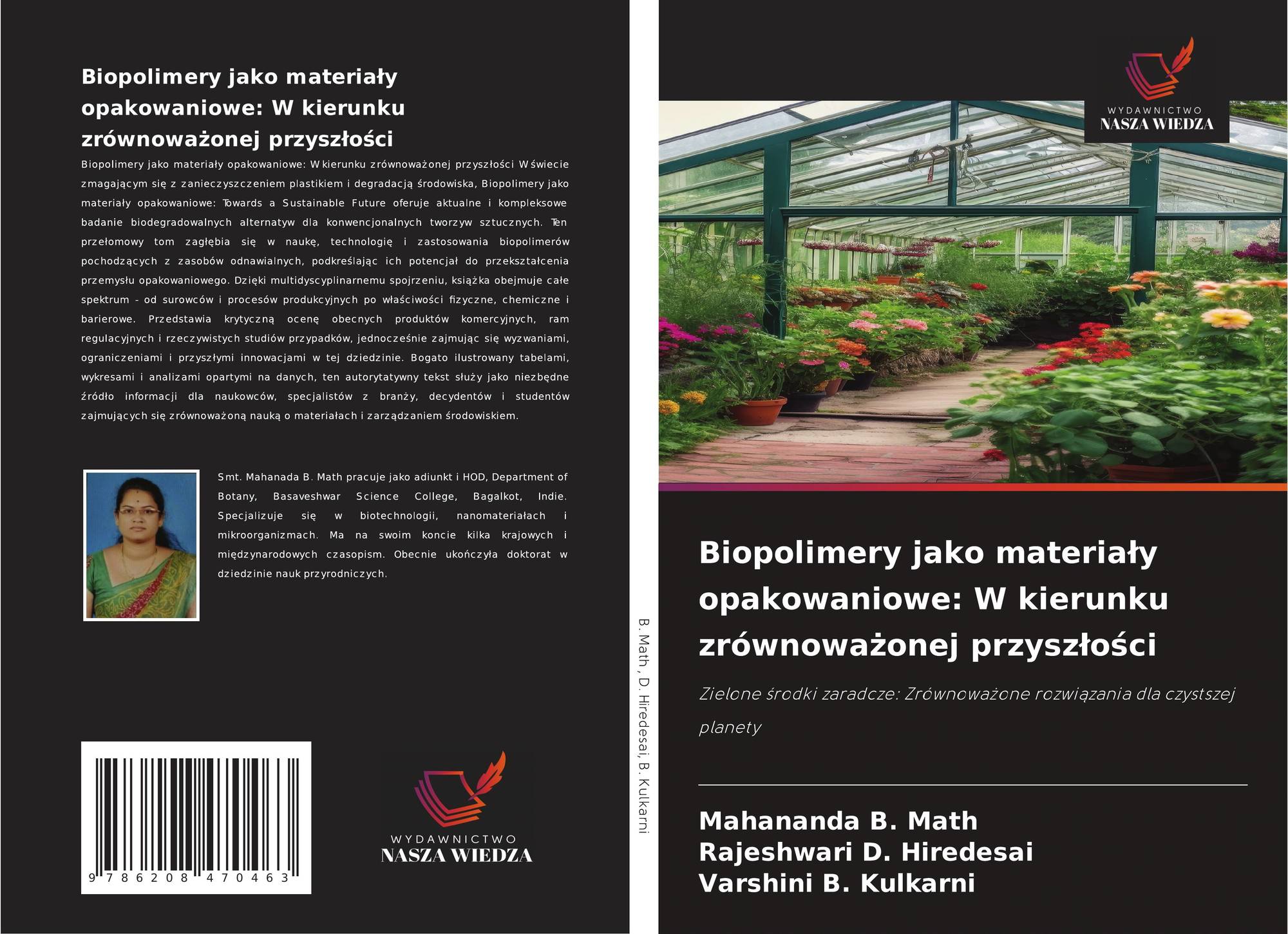 Biopolimery jako materiały opakowaniowe: W kierunku zrównoważonej przyszłości

Biopolimery jako materiały opakowaniowe: W kierunku zrównoważonej przyszłości W świecie zmagającym się z zanieczyszczeniem plastikiem i degradacją środowiska, Biopolimery jako materiały opakowaniowe: Towards a Sustainable Future oferuje aktualne i kompleksowe badanie biodegradowalnych alternatyw dla konwencjonalnych tworzyw sztucznych. Ten przełomowy tom zagłębia się w naukę, technologię i zastosowania biopolimerów pochodzących z zasobów odnawialnych, podkreślając ich potencjał do przekształcenia przemysłu opakowaniowego. Dzięki multidyscyplinarnemu spojrzeniu, książka obejmuje całe spektrum - od surowców i procesów produkcyjnych po właściwości fizyczne, chemiczne i barierowe. Przedstawia krytyczną ocenę obecnych produktów komercyjnych, ram regulacyjnych i rzeczywistych studiów przypadków, jednocześnie zajmując się wyzwaniami, ograniczeniami i przyszłymi innowacjami w tej dziedzinie. Bogato ilustrowany tabelami, wykresami i analizami opartymi na danych, ten autorytatywny tekst służy jako niezbędne źródło informacji dla naukowców, specjalistów z branży, decydentów i studentów zajmujących się zrównoważoną nauką o materiałach i zarządzaniem środowiskiem.

Smt. Mahanada B. Math pracuje jako adiunkt i HOD, Department of Botany, Basaveshwar Science College, Bagalkot, Indie. Specjalizuje się w biotechnologii, nanomateriałach i mikroorganizmach. Ma na swoim koncie kilka krajowych i międzynarodowych czasopism. Obecnie ukończyła doktorat w dziedzinie nauk przyrodniczych.

9 786208 470463

WYDAWNICTWO
NASZA WIEDZA

B. Math , D. Hiredesai, B. Kulkarni

WYDAWNICTWO
NASZA WIEDZA

Biopolimery jako materiały opakowaniowe: W kierunku zrównoważonej przyszłości

Zielone środki zaradcze: Zrównoważone rozwiązania dla czystszej planety

Mahananda B. Math
Rajeshwari D. Hiredesai
Varshini B. Kulkarni